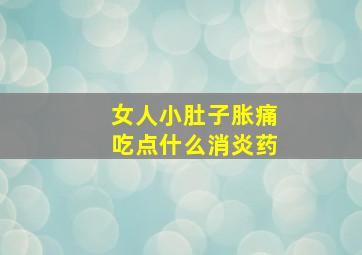 女人小肚子胀痛
吃点什么消炎药